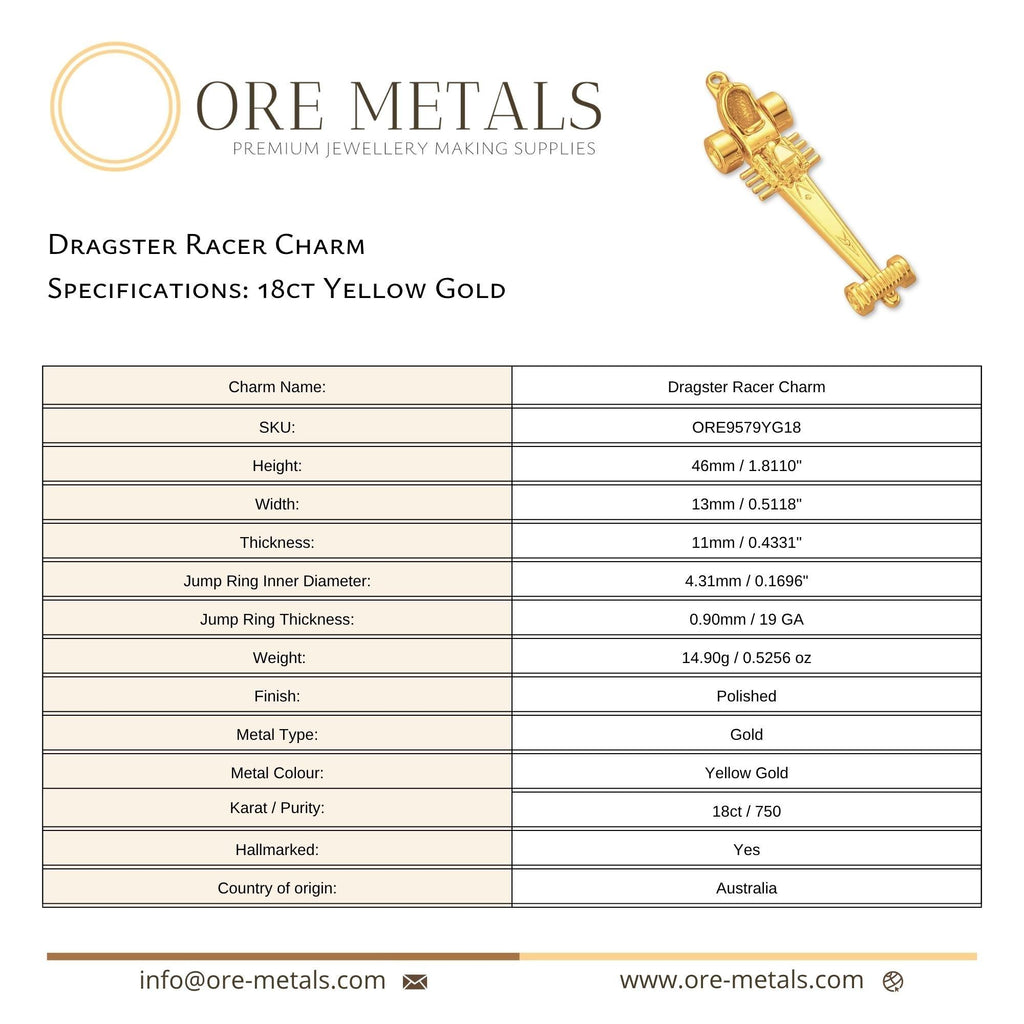 ORE METALS
PREMIUM JEWELLERY MAKING SUPPLIES

Dragster Racer Charm
Specifications: 18ct Yellow Gold

| Charm Name: | Dragster Racer Charm |
|---|---|
| SKU: | ORE9579YG18 |
| Height: | 46mm / 1.8110" |
| Width: | 13mm / 0.5118" |
| Thickness: | 11mm / 0.4331" |
| Jump Ring Inner Diameter: | 4.31mm / 0.1696" |
| Jump Ring Thickness: | 0.90mm / 19 GA |
| Weight: | 14.90g / 0.5256 oz |
| Finish: | Polished |
| Metal Type: | Gold |
| Metal Colour: | Yellow Gold |
| Karat / Purity: | 18ct / 750 |
| Hallmarked: | Yes |
| Country of origin: | Australia |

info@ore-metals.com www.ore-metals.com